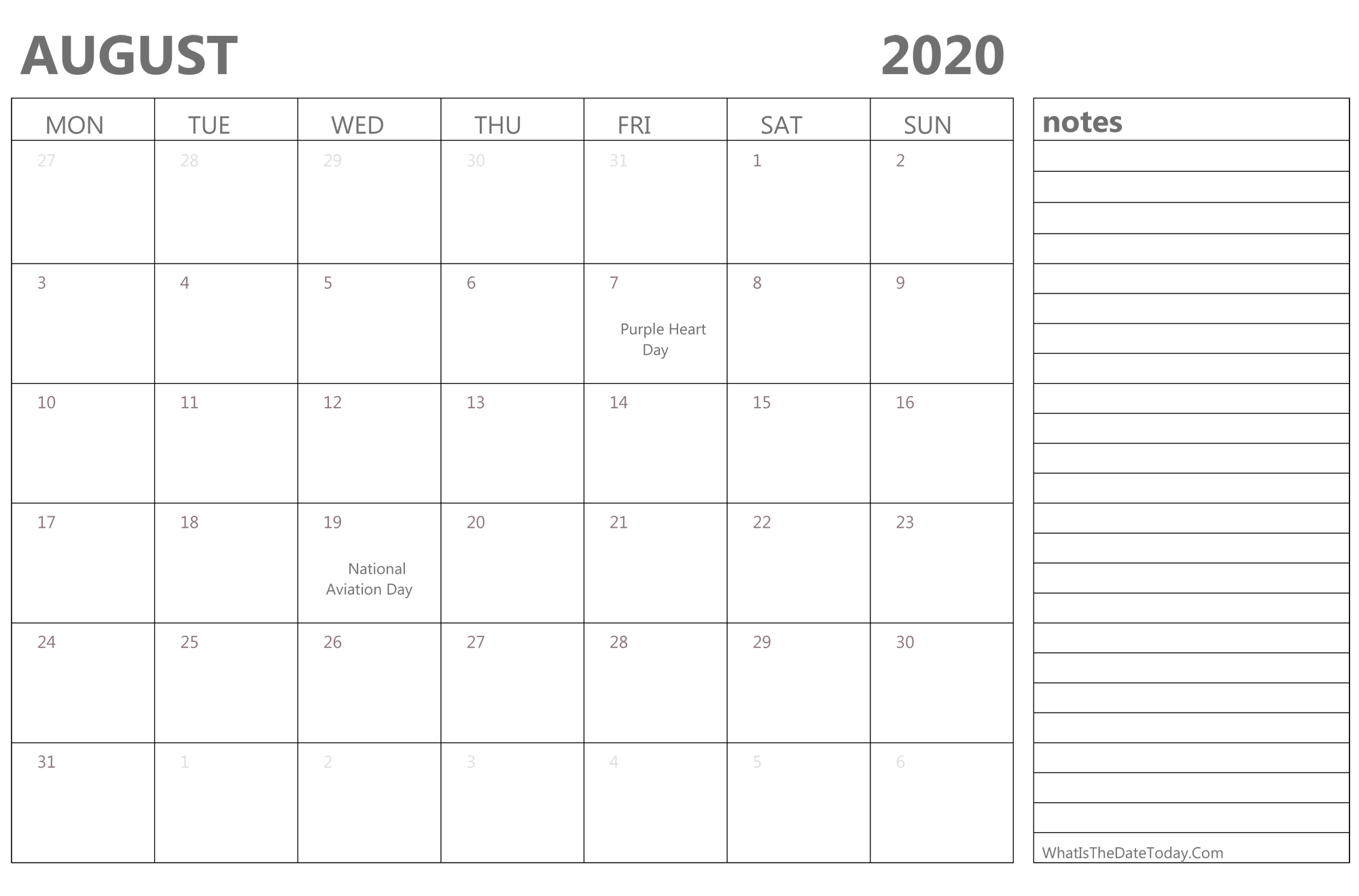 AUGUST 2020

| MON | TUE | WED | THU | FRI | SAT | SUN |
|---|---|---|---|---|---|---|
| 27 | 28 | 29 | 30 | 31 | 1 | 2 |
| 3 | 4 | 5 | 6 | 7 Purple Heart Day | 8 | 9 |
| 10 | 11 | 12 | 13 | 14 | 15 | 16 |
| 17 | 18 | 19 National Aviation Day | 20 | 21 | 22 | 23 |
| 24 | 25 | 26 | 27 | 28 | 29 | 30 |
| 31 | 1 | 2 | 3 | 4 | 5 | 6 |

notes

WhatIsTheDateToday.Com